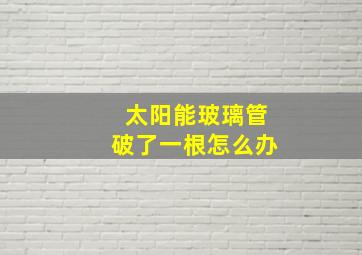 太阳能玻璃管
破了一根怎么办